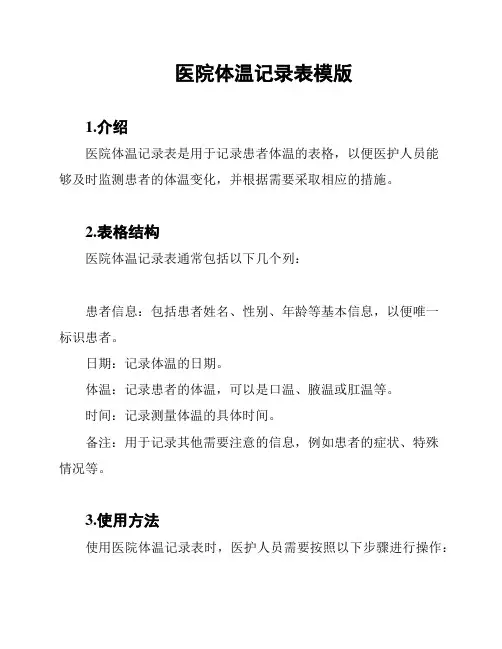 医院体温记录表模版

1.介绍

医院体温记录表是用于记录患者体温的表格，以便医护人员能够及时监测患者的体温变化，并根据需要采取相应的措施。

2.表格结构

医院体温记录表通常包括以下几个列：

患者信息：包括患者姓名、性别、年龄等基本信息，以便唯一标识患者。

日期：记录体温的日期。

体温：记录患者的体温，可以是口温、腋温或肛温等。

时间：记录测量体温的具体时间。

备注：用于记录其他需要注意的信息，例如患者的症状、特殊情况等。

3.使用方法

使用医院体温记录表时，医护人员需要按照以下步骤进行操作：